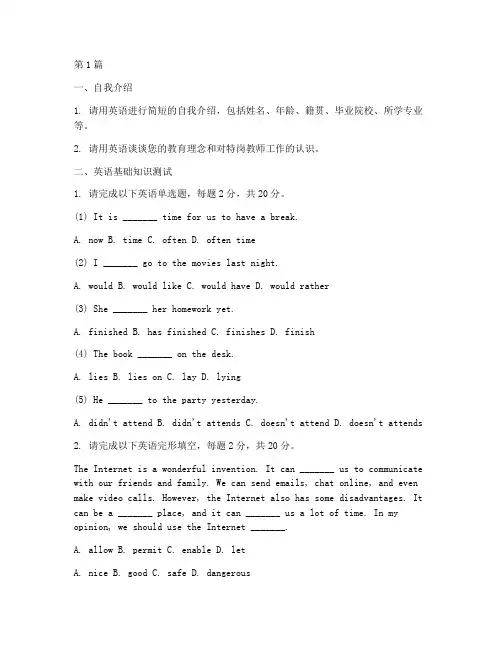 第1篇

一、自我介绍

1. 请用英语进行简短的自我介绍，包括姓名、年龄、籍贯、毕业院校、所学专业等。

2. 请用英语谈谈您的教育理念和对特岗教师工作的认识。

二、英语基础知识测试

1. 请完成以下英语单选题，每题2分，共20分。

(1) It is _______ time for us to have a break.

A. now B. time C. often D. often time

(2) I _______ go to the movies last night.

A. would B. would like C. would have D. would rather

(3) She _______ her homework yet.

A. finished B. has finished C. finishes D. finish

(4) The book _______ on the desk.

A. lies B. lies on C. lay D. lying

(5) He _______ to the party yesterday.

A. didn't attend B. didn't attends C. doesn't attend D. doesn't attends

2. 请完成以下英语完形填空，每题2分，共20分。

The Internet is a wonderful invention. It can _______ us to communicate with our friends and family. We can send emails, chat online, and even make video calls. However, the Internet also has some disadvantages. It can be a _______ place, and it can _______ us a lot of time. In my opinion, we should use the Internet _______.

A. allow B. permit C. enable D. let

A. nice B. good C. safe D. dangerous